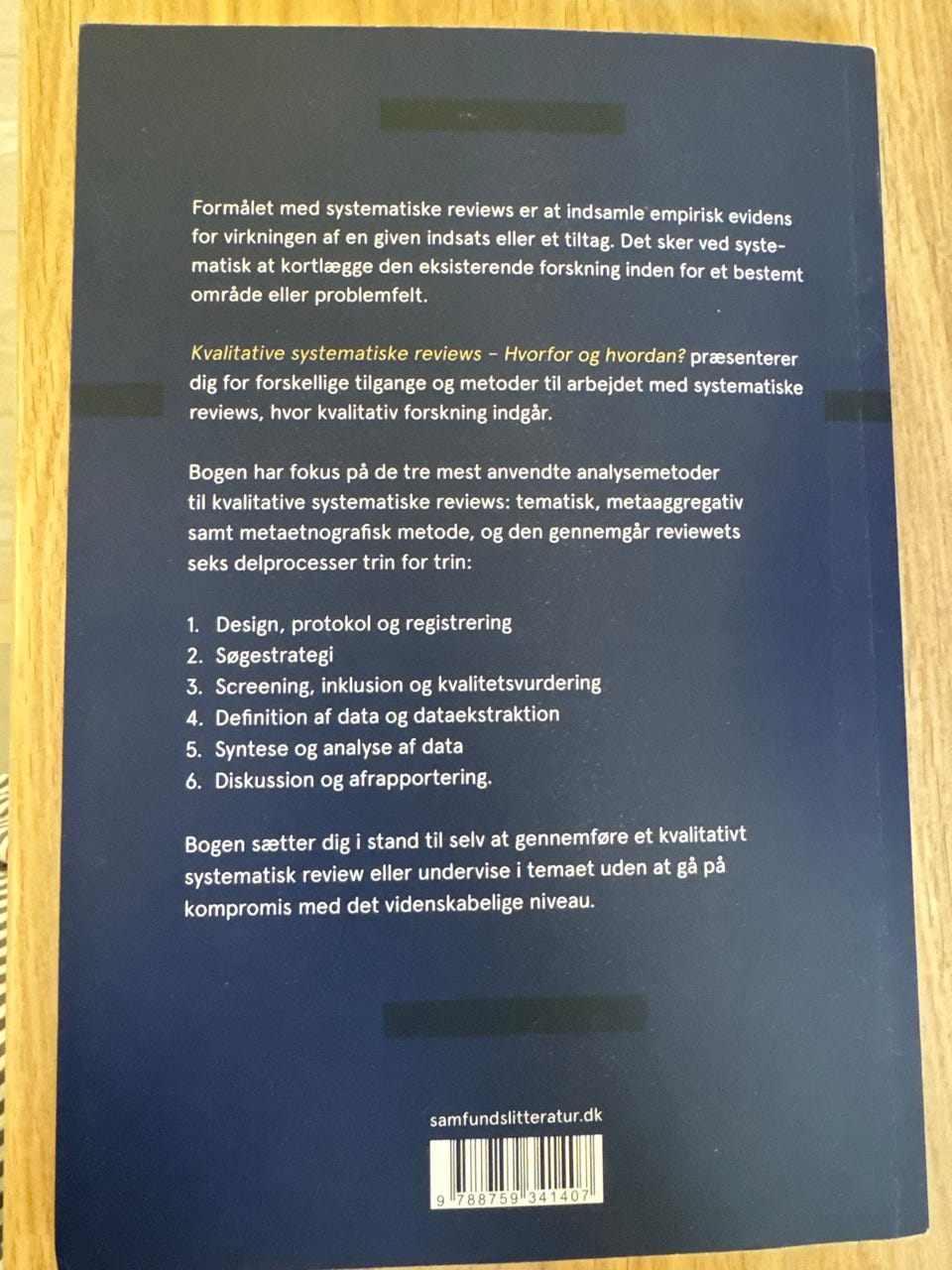 Formålet med systematiske reviews er at indsamle empirisk evidens for virkningen af en given indsats eller et tiltag. Det sker ved systematisk at kortlægge den eksisterende forskning inden for et bestemt område eller problemfelt.

Kvalitative systematiske reviews – Hvorfor og hvordan? præsenterer dig for forskellige tilgange og metoder til arbejdet med systematiske reviews, hvor kvalitativ forskning indgår.

Bogen har fokus på de tre mest anvendte analysemetoder til kvalitative systematiske reviews: tematisk, metaaggregativ samt metaetnografisk metode, og den gennemgår reviewets seks delprocesser trin for trin:

1. Design, protokol og registrering
2. Søgestrategi
3. Screening, inklusion og kvalitetsvurdering
4. Definition af data og dataekstraktion
5. Syntese og analyse af data
6. Diskussion og afrapportering.

Bogen sætter dig i stand til selv at gennemføre et kvalitativt systematisk review eller undervise i temaet uden at gå på kompromis med det videnskabelige niveau.

samfundslitteratur.dk

9 788759 341407